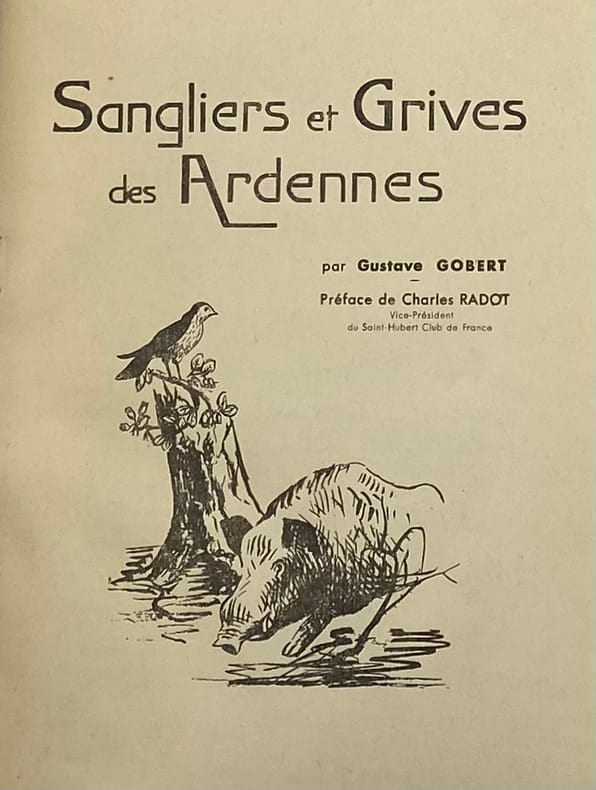 Sangliers et Grives des Ardennes

par Gustave GOBERT

-

Préface de Charles RADOT
Vice-Président
du Saint-Hubert Club de France